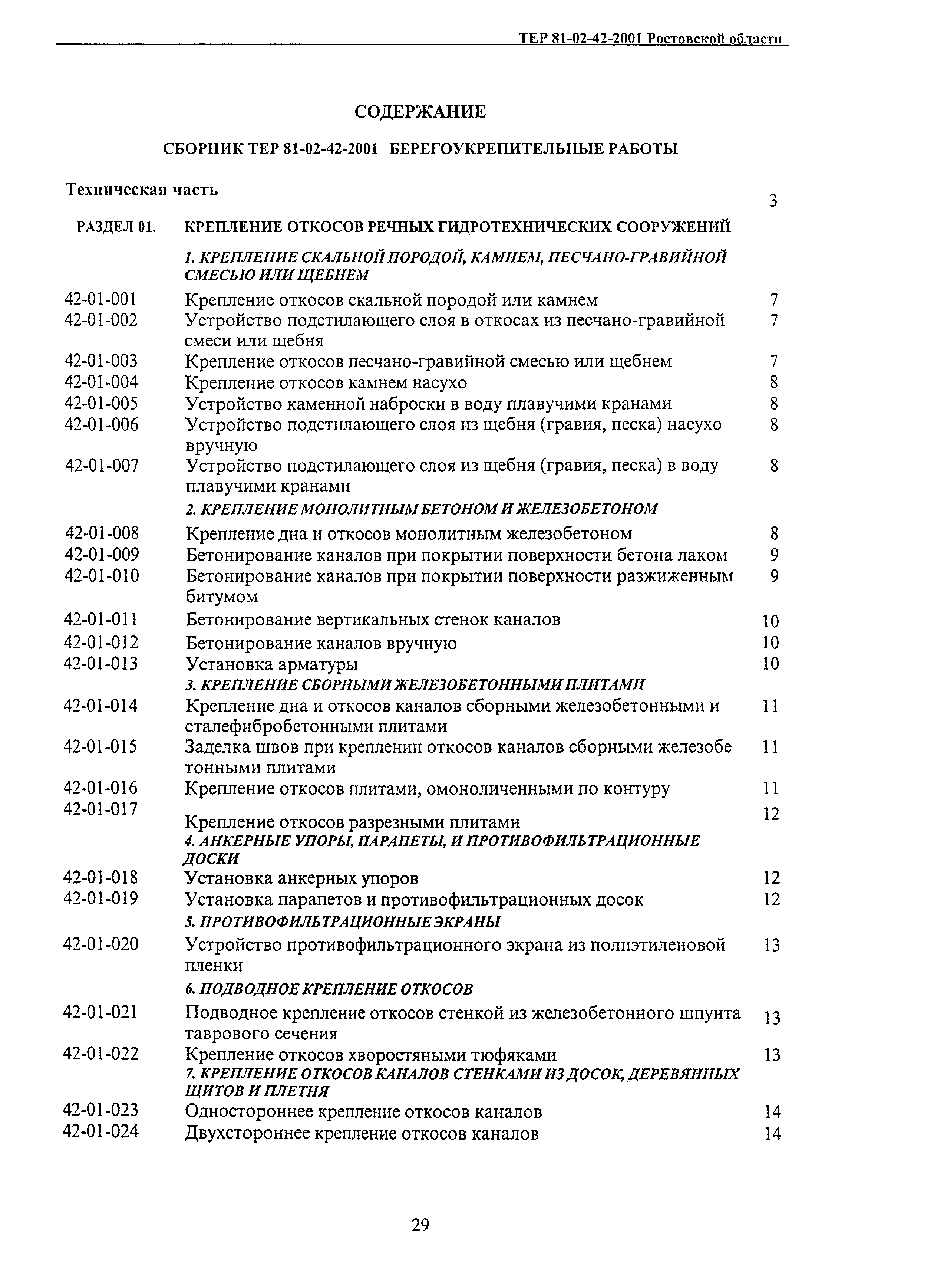 ТЕР 81-02-42-2001 Ростовской области

СОДЕРЖАНИЕ

СБОРНИК ТЕР 81-02-42-2001 БЕРЕГОУКРЕПИТЕЛЬНЫЕ РАБОТЫ

Техническая часть 3

РАЗДЕЛ 01. КРЕПЛЕНИЕ ОТКОСОВ РЕЧНЫХ ГИДРОТЕХНИЧЕСКИХ СООРУЖЕНИЙ

1. КРЕПЛЕНИЕ СКАЛЬНОЙ ПОРОДОЙ, КАМНЕМ, ПЕСЧАНО-ГРАВИЙНОЙ СМЕСЬЮ ИЛИ ЩЕБНЕМ

42-01-001 Крепление откосов скальной породой или камнем 7
42-01-002 Устройство подстилающего слоя в откосах из песчано-гравийной смеси или щебня 7
42-01-003 Крепление откосов песчано-гравийной смесью или щебнем 7
42-01-004 Крепление откосов камнем насухо 8
42-01-005 Устройство каменной наброски в воду плавучими кранами 8
42-01-006 Устройство подстилающего слоя из щебня (гравия, песка) насухо вручную 8
42-01-007 Устройство подстилающего слоя из щебня (гравия, песка) в воду плавучими кранами 8

2. КРЕПЛЕНИЕ МОНОЛИТНЫМ БЕТОНОМ И ЖЕЛЕЗОБЕТОНОМ

42-01-008 Крепление дна и откосов монолитным железобетоном 8
42-01-009 Бетонирование каналов при покрытии поверхности бетона лаком 9
42-01-010 Бетонирование каналов при покрытии поверхности разжиженным битумом 9
42-01-011 Бетонирование вертикальных стенок каналов 10
42-01-012 Бетонирование каналов вручную 10
42-01-013 Установка арматуры 10

3. КРЕПЛЕНИЕ СБОРНЫМИ ЖЕЛЕЗОБЕТОННЫМИ ПЛИТАМИ

42-01-014 Крепление дна и откосов каналов сборными железобетонными и сталефибробетонными плитами 11
42-01-015 Заделка швов при креплении откосов каналов сборными железобе тонными плитами 11
42-01-016 Крепление откосов плитами, омоноличенными по контуру 11
42-01-017 Крепление откосов разрезными плитами 12

4. АНКЕРНЫЕ УПОРЫ, ПАРАПЕТЫ, И ПРОТИВОФИЛЬТРАЦИОННЫЕ ДОСКИ

42-01-018 Установка анкерных упоров 12
42-01-019 Установка парапетов и противофильтрационных досок 12

5. ПРОТИВОФИЛЬТРАЦИОННЫЕ ЭКРАНЫ

42-01-020 Устройство противофильтрационного экрана из полиэтиленовой пленки 13

6. ПОДВОДНОЕ КРЕПЛЕНИЕ ОТКОСОВ

42-01-021 Подводное крепление откосов стенкой из железобетонного шпунта таврового сечения 13
42-01-022 Крепление откосов хворостяными тюфяками 13

7. КРЕПЛЕНИЕ ОТКОСОВ КАНАЛОВ СТЕНКАМИ ИЗ ДОСОК, ДЕРЕВЯННЫХ ЩИТОВ И ПЛЕТНЯ

42-01-023 Одностороннее крепление откосов каналов 14
42-01-024 Двухстороннее крепление откосов каналов 14

29